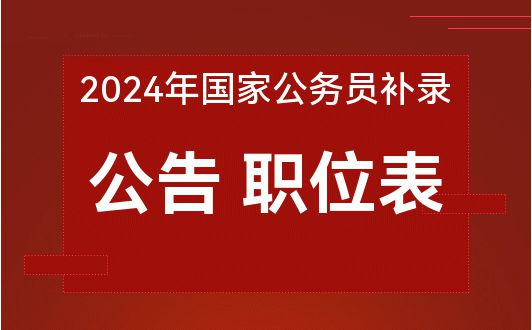 2024年国家公务员补录

公告 职位表